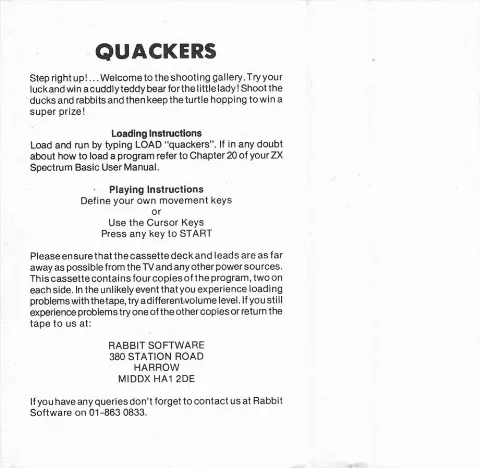 QUACKERS

Step right up! . . . Welcome to the shooting gallery. Try your luck and win a cuddly teddy bear for the little lady! Shoot the ducks and rabbits and then keep the turtle hopping to win a super prize!

Loading Instructions
Load and run by typing LOAD "quackers". If in any doubt about how to load a program refer to Chapter 20 of your ZX Spectrum Basic User Manual.

Playing Instructions
Define your own movement keys
or
Use the Cursor Keys
Press any key to START

Please ensure that the cassette deck and leads are as far away as possible from the TV and any other power sources. This cassette contains four copies of the program, two on each side. In the unlikely event that you experience loading problems with the tape, try a different volume level. If you still experience problems try one of the other copies or return the tape to us at:

RABBIT SOFTWARE
380 STATION ROAD
HARROW
MIDDX HA1 2DE

If you have any queries don't forget to contact us at Rabbit Software on 01-863 0833.